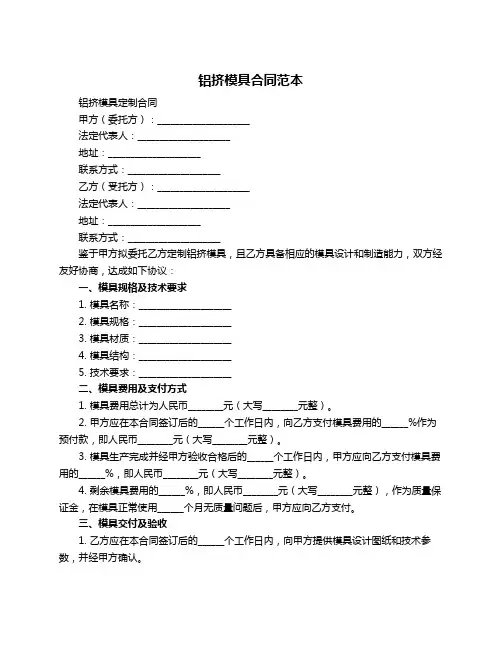 铝挤模具合同范本

铝挤模具定制合同

甲方（委托方）：____________________

法定代表人：____________________

地址：____________________

联系方式：____________________

乙方（受托方）：____________________

法定代表人：____________________

地址：____________________

联系方式：____________________

鉴于甲方拟委托乙方定制铝挤模具，且乙方具备相应的模具设计和制造能力，双方经友好协商，达成如下协议：

一、模具规格及技术要求

1. 模具名称：____________________

2. 模具规格：____________________

3. 模具材质：____________________

4. 模具结构：____________________

5. 技术要求：____________________

二、模具费用及支付方式

1. 模具费用总计为人民币_______元（大写_______元整）。

2. 甲方应在本合同签订后的_____个工作日内，向乙方支付模具费用的_____%作为预付款，即人民币_______元（大写_______元整）。

3. 模具生产完成并经甲方验收合格后的_____个工作日内，甲方应向乙方支付模具费用的_____%，即人民币_______元（大写_______元整）。

4. 剩余模具费用的_____%，即人民币_______元（大写_______元整），作为质量保证金，在模具正常使用_____个月无质量问题后，甲方应向乙方支付。

三、模具交付及验收

1. 乙方应在本合同签订后的_____个工作日内，向甲方提供模具设计图纸和技术参数，并经甲方确认。